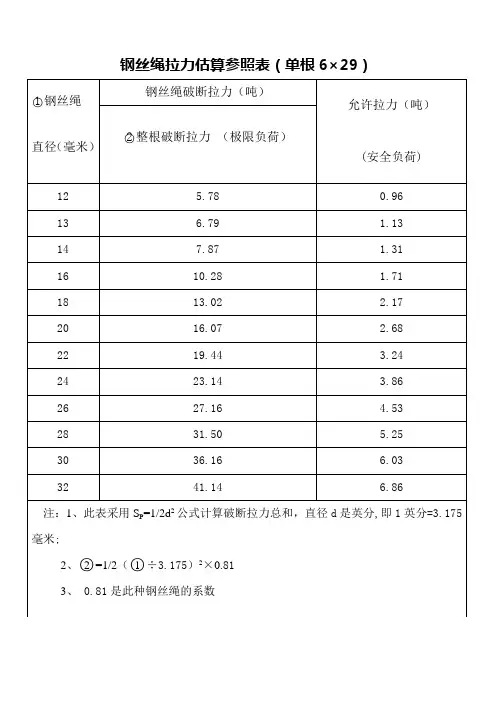 钢丝绳拉力估算参照表（单根 6×29）

| ①钢丝绳 直径（毫米） | 钢丝绳破断拉力（吨） ②整根破断拉力 （极限负荷） | 允许拉力（吨） （安全负荷） |
|---|---|---|
| 12 | 5.78 | 0.96 |
| 13 | 6.79 | 1.13 |
| 14 | 7.87 | 1.31 |
| 16 | 10.28 | 1.71 |
| 18 | 13.02 | 2.17 |
| 20 | 16.07 | 2.68 |
| 22 | 19.44 | 3.24 |
| 24 | 23.14 | 3.86 |
| 26 | 27.16 | 4.53 |
| 28 | 31.50 | 5.25 |
| 30 | 36.16 | 6.03 |
| 32 | 41.14 | 6.86 |

注：1、此表采用 $S_P=1/2d^2$ 公式计算破断拉力总和，直径 d 是英分，即 1 英分=3.175 毫米；

2、②=1/2（①÷3.175）$^2$×0.81

3、 0.81 是此种钢丝绳的系数